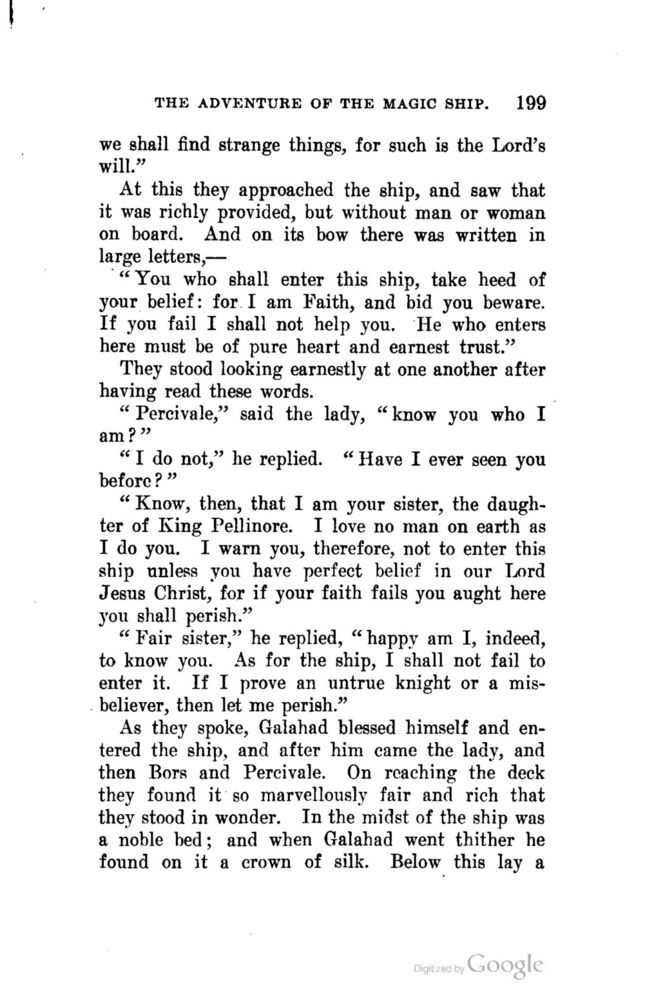 THE ADVENTURE OF THE MAGIC SHIP. 199

we shall find strange things, for such is the Lord's will."

At this they approached the ship, and saw that it was richly provided, but without man or woman on board. And on its bow there was written in large letters,—

"You who shall enter this ship, take heed of your belief: for I am Faith, and bid you beware. If you fail I shall not help you. He who enters here must be of pure heart and earnest trust."

They stood looking earnestly at one another after having read these words.

"Percivale," said the lady, "know you who I am?"

"I do not," he replied. "Have I ever seen you before?"

"Know, then, that I am your sister, the daughter of King Pellinore. I love no man on earth as I do you. I warn you, therefore, not to enter this ship unless you have perfect belief in our Lord Jesus Christ, for if your faith fails you aught here you shall perish."

"Fair sister," he replied, "happy am I, indeed, to know you. As for the ship, I shall not fail to enter it. If I prove an untrue knight or a misbeliever, then let me perish."

As they spoke, Galahad blessed himself and entered the ship, and after him came the lady, and then Bors and Percivale. On reaching the deck they found it so marvellously fair and rich that they stood in wonder. In the midst of the ship was a noble bed; and when Galahad went thither he found on it a crown of silk. Below this lay a

Digitized by Google